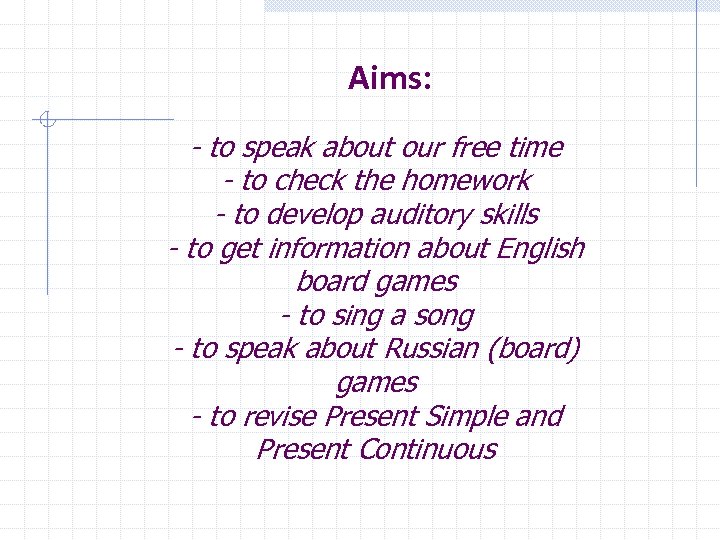 Aims:

- to speak about our free time
- to check the homework
- to develop auditory skills
- to get information about English board games
- to sing a song
- to speak about Russian (board) games
- to revise Present Simple and Present Continuous